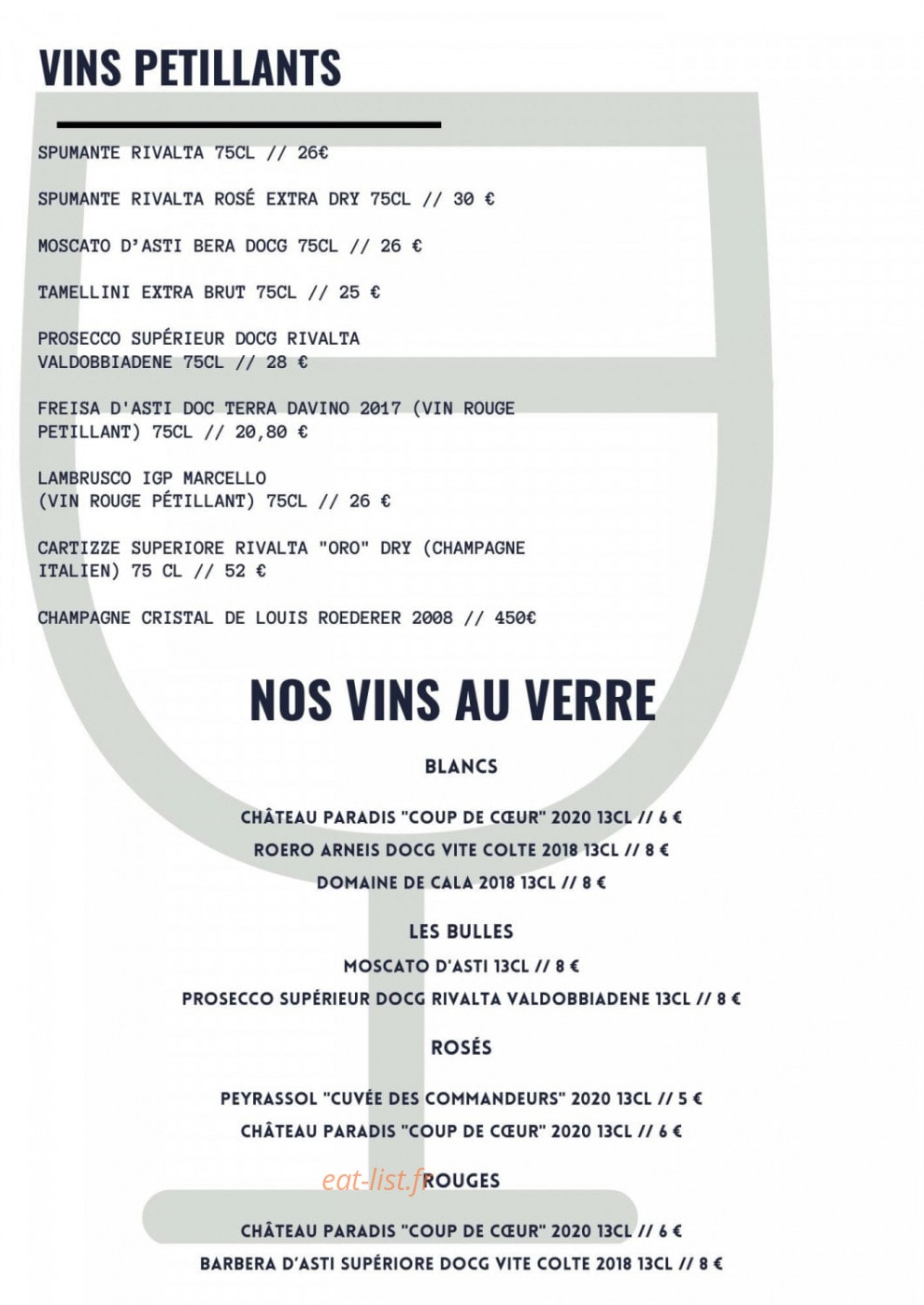 VINS PETILLANTS

SPUMANTE RIVALTA 75CL // 26€

SPUMANTE RIVALTA ROSÉ EXTRA DRY 75CL // 30 €

MOSCATO D'ASTI BERA DOCG 75CL // 26 €

TAMELLINI EXTRA BRUT 75CL // 25 €

PROSECCO SUPÉRIEUR DOCG RIVALTA VALDOBBIADENE 75CL // 28 €

FREISA D'ASTI DOC TERRA DAVINO 2017 (VIN ROUGE PETILLANT) 75CL // 20,80 €

LAMBRUSCO IGP MARCELLO (VIN ROUGE PÉTILLANT) 75CL // 26 €

CARTIZZE SUPERIORE RIVALTA "ORO" DRY (CHAMPAGNE ITALIEN) 75 CL // 52 €

CHAMPAGNE CRISTAL DE LOUIS ROEDERER 2008 // 450€

NOS VINS AU VERRE

BLANCS

CHÂTEAU PARADIS "COUP DE CŒUR" 2020 13CL // 6 €
ROERO ARNEIS DOCG VITE COLTE 2018 13CL // 8 €
DOMAINE DE CALA 2018 13CL // 8 €

LES BULLES
MOSCATO D'ASTI 13CL // 8 €
PROSECCO SUPÉRIEUR DOCG RIVALTA VALDOBBIADENE 13CL // 8 €

ROSÉS

PEYRASSOL "CUVÉE DES COMMANDEURS" 2020 13CL // 5 €
CHÂTEAU PARADIS "COUP DE CŒUR" 2020 13CL // 6 €

eat-list.fr
ROUGES

CHÂTEAU PARADIS "COUP DE CŒUR" 2020 13CL // 6 €
BARBERA D'ASTI SUPÉRIORE DOCG VITE COLTE 2018 13CL // 8 €